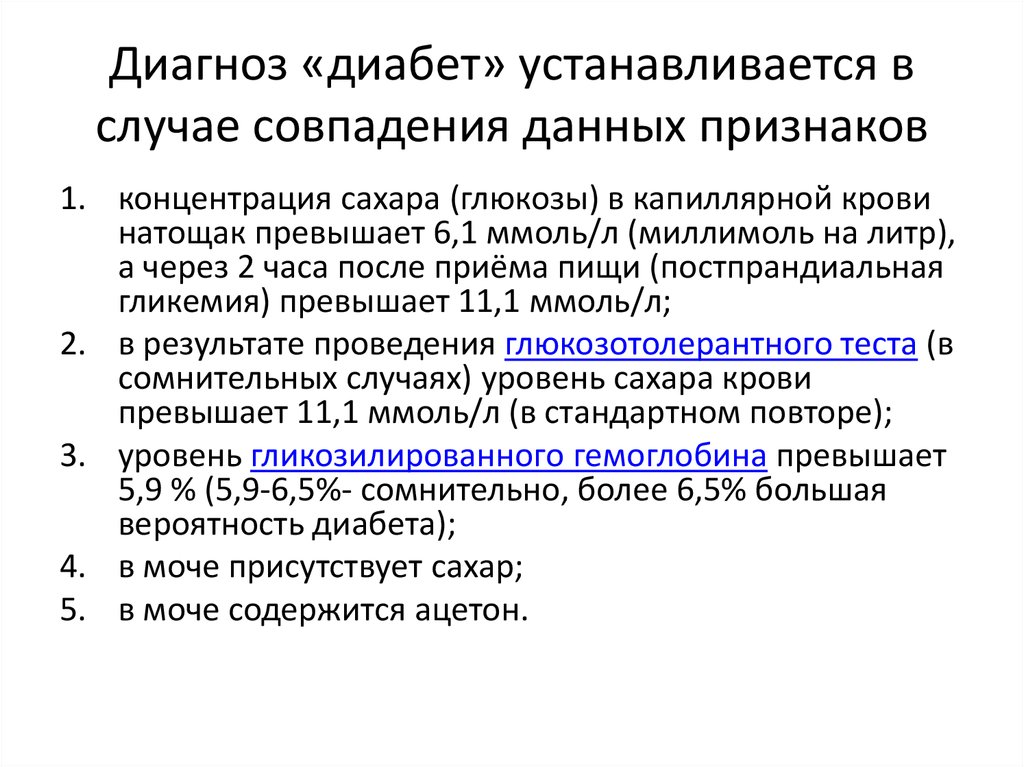 Диагноз «диабет» устанавливается в случае совпадения данных признаков

1. концентрация сахара (глюкозы) в капиллярной крови натощак превышает 6,1 ммоль/л (миллимоль на литр), а через 2 часа после приёма пищи (постпрандиальная гликемия) превышает 11,1 ммоль/л;
2. в результате проведения глюкозотолерантного теста (в сомнительных случаях) уровень сахара крови превышает 11,1 ммоль/л (в стандартном повторе);
3. уровень гликозилированного гемоглобина превышает 5,9 % (5,9-6,5%- сомнительно, более 6,5% большая вероятность диабета);
4. в моче присутствует сахар;
5. в моче содержится ацетон.